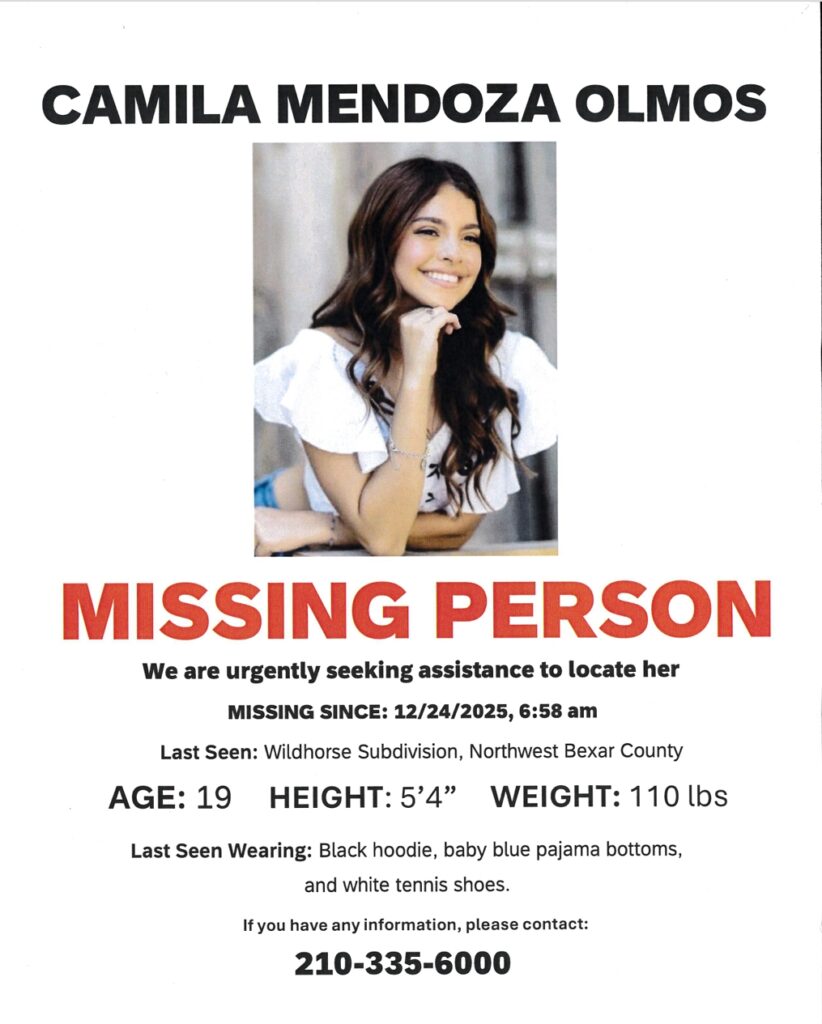 CAMILA MENDOZA OLMOS

MISSING PERSON

We are urgently seeking assistance to locate her

MISSING SINCE: 12/24/2025, 6:58 am

Last Seen: Wildhorse Subdivision, Northwest Bexar County

AGE: 19 HEIGHT: 5'4" WEIGHT: 110 lbs

Last Seen Wearing: Black hoodie, baby blue pajama bottoms, and white tennis shoes.

If you have any information, please contact:

210-335-6000